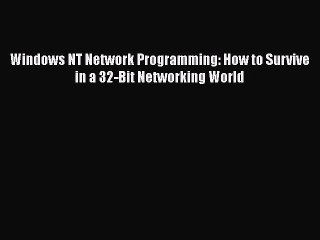 Windows NT Network Programming: How to Survive in a 32-Bit Networking World